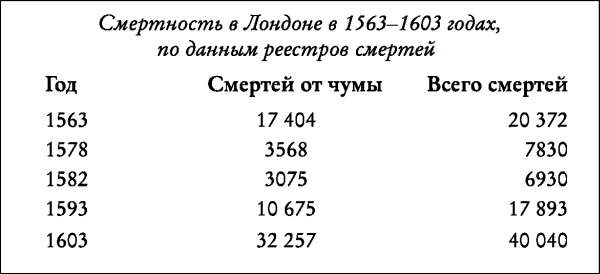 Смертность в Лондоне в 1563–1603 годах, по данным реестров смертей

| Год | Смертей от чумы | Всего смертей |
|---|---|---|
| 1563 | 17 404 | 20 372 |
| 1578 | 3568 | 7830 |
| 1582 | 3075 | 6930 |
| 1593 | 10 675 | 17 893 |
| 1603 | 32 257 | 40 040 |